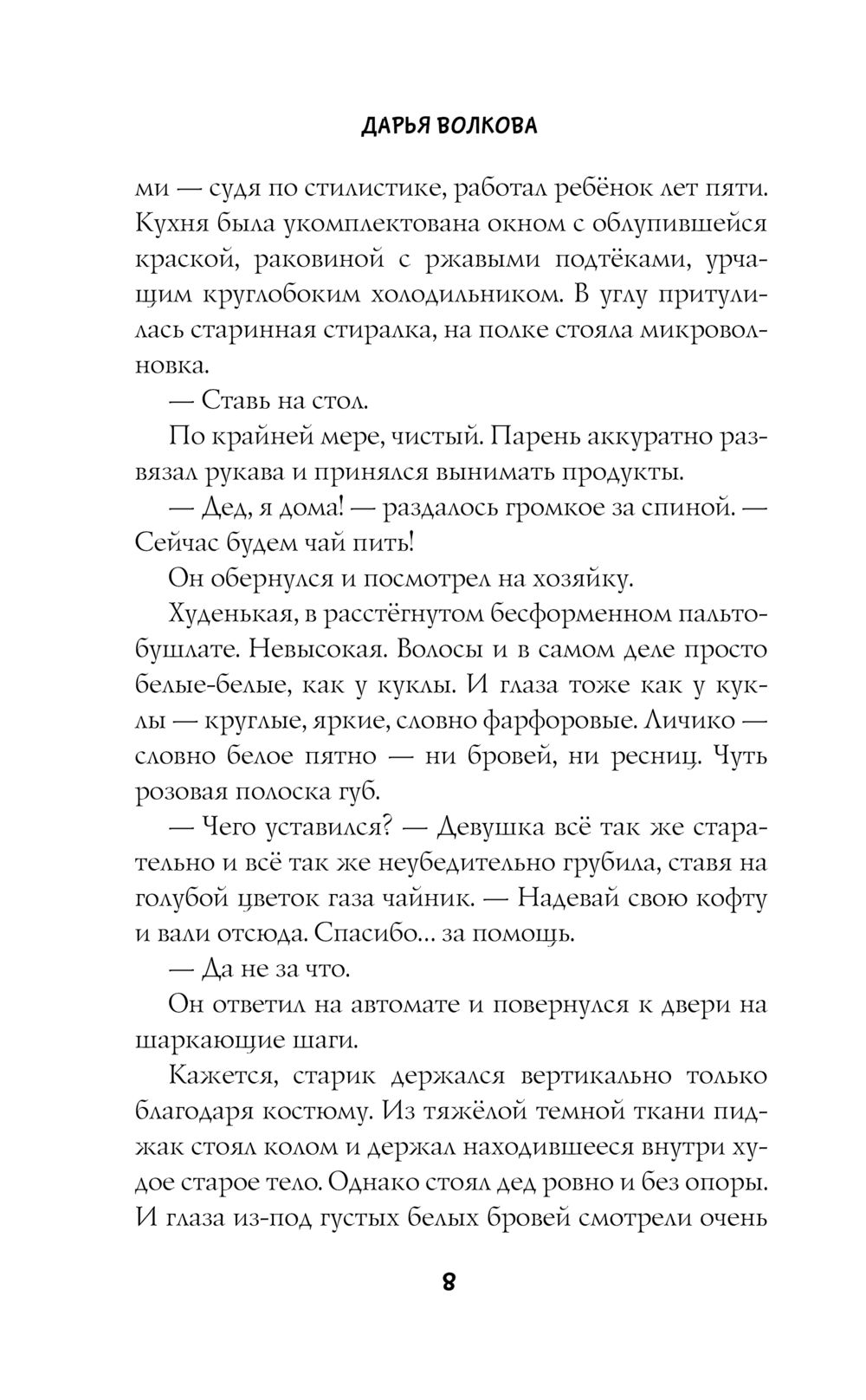 ДАРЬЯ ВОЛКОВА

ми — судя по стилистике, работал ребёнок лет пяти. Кухня была укомплектована окном с облупившейся краской, раковиной с ржавыми подтёками, урчащим круглобоким холодильником. В углу притулилась старинная стиралка, на полке стояла микроволновка.

— Ставь на стол.

По крайней мере, чистый. Парень аккуратно развязал рукава и принялся вынимать продукты.

— Дед, я дома! — раздалось громкое за спиной. — Сейчас будем чай пить!

Он обернулся и посмотрел на хозяйку.

Худенькая, в расстёгнутом бесформенном пальто-бушлате. Невысокая. Волосы и в самом деле просто белые-белые, как у куклы. И глаза тоже как у куклы — круглые, яркие, словно фарфоровые. Личико — словно белое пятно — ни бровей, ни ресниц. Чуть розовая полоска губ.

— Чего уставился? — Девушка всё так же старательно и всё так же неубедительно грубила, ставя на голубой цветок газа чайник. — Надевай свою кофту и вали отсюда. Спасибо... за помощь.

— Да не за что.

Он ответил на автомате и повернулся к двери на шаркающие шаги.

Кажется, старик держался вертикально только благодаря костюму. Из тяжёлой темной ткани пиджак стоял колом и держал находившееся внутри худое старое тело. Однако стоял дед ровно и без опоры. И глаза из-под густых белых бровей смотрели очень

8